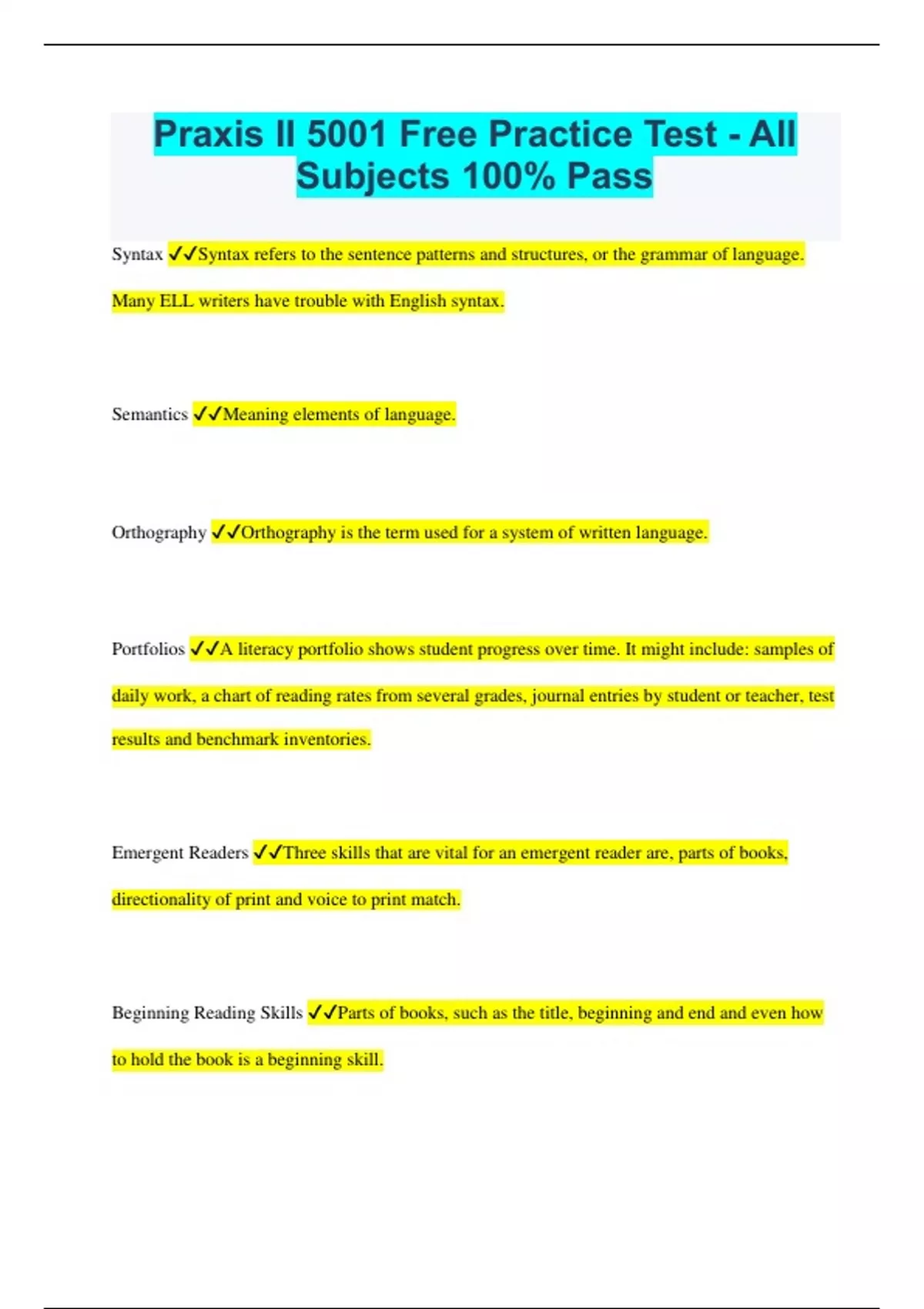 Praxis II 5001 Free Practice Test - All Subjects 100% Pass

Syntax ✓✓Syntax refers to the sentence patterns and structures, or the grammar of language. Many ELL writers have trouble with English syntax.

Semantics ✓✓Meaning elements of language.

Orthography ✓✓Orthography is the term used for a system of written language.

Portfolios ✓✓A literacy portfolio shows student progress over time. It might include: samples of daily work, a chart of reading rates from several grades, journal entries by student or teacher, test results and benchmark inventories.

Emergent Readers ✓✓Three skills that are vital for an emergent reader are, parts of books, directionality of print and voice to print match.

Beginning Reading Skills ✓✓Parts of books, such as the title, beginning and end and even how to hold the book is a beginning skill.